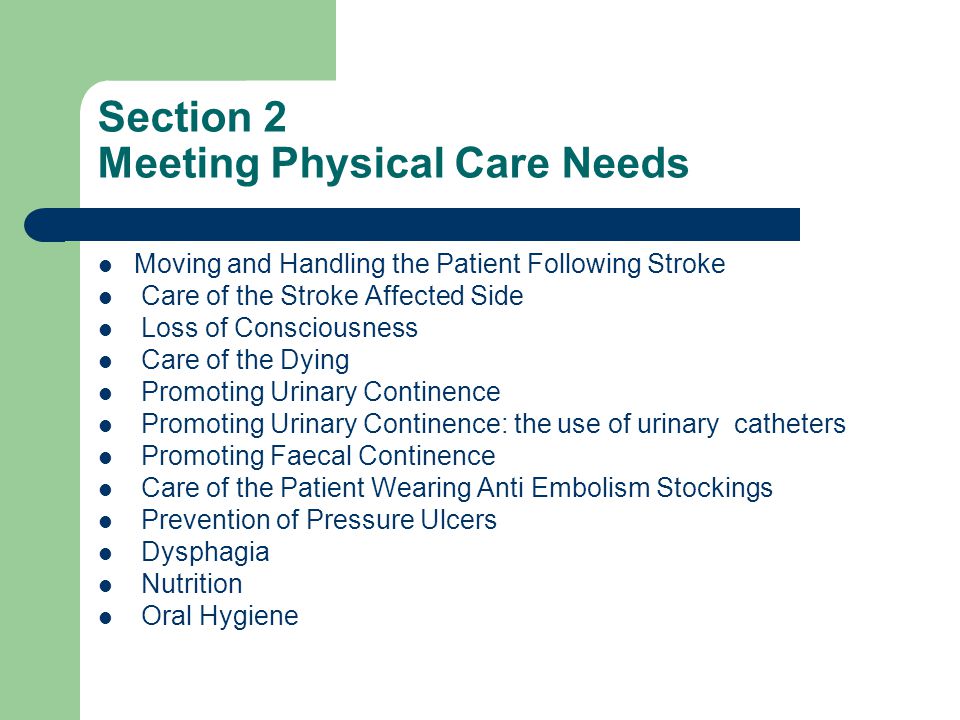 Section 2
Meeting Physical Care Needs

- Moving and Handling the Patient Following Stroke
- Care of the Stroke Affected Side
- Loss of Consciousness
- Care of the Dying
- Promoting Urinary Continence
- Promoting Urinary Continence: the use of urinary catheters
- Promoting Faecal Continence
- Care of the Patient Wearing Anti Embolism Stockings
- Prevention of Pressure Ulcers
- Dysphagia
- Nutrition
- Oral Hygiene